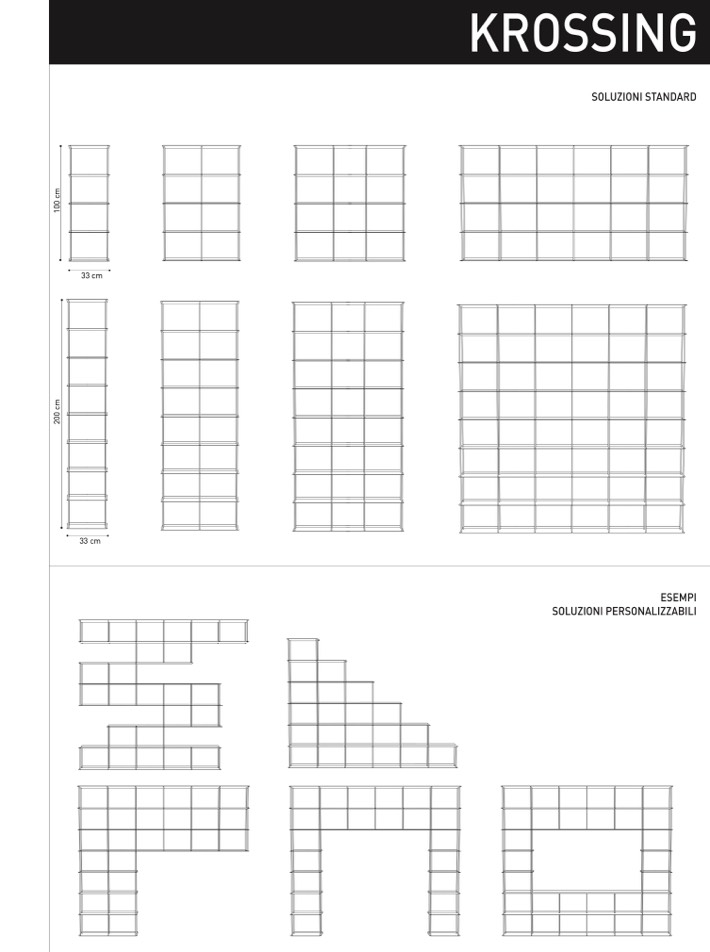 KROSSING

SOLUZIONI STANDARD

100 cm

33 cm

200 cm

33 cm

ESEMPI
SOLUZIONI PERSONALIZZABILI